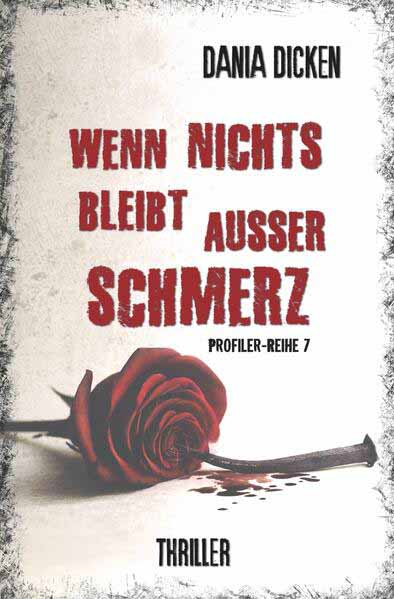 DANIA DICKEN

WENN NICHTS BLEIBT AUSSER SCHMERZ

PROFILER-REIHE 7

THRILLER